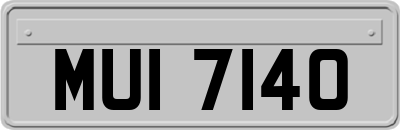 MUI 7140